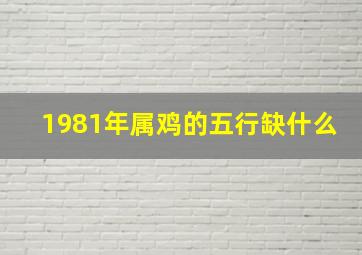 1981年属鸡的五行缺什么